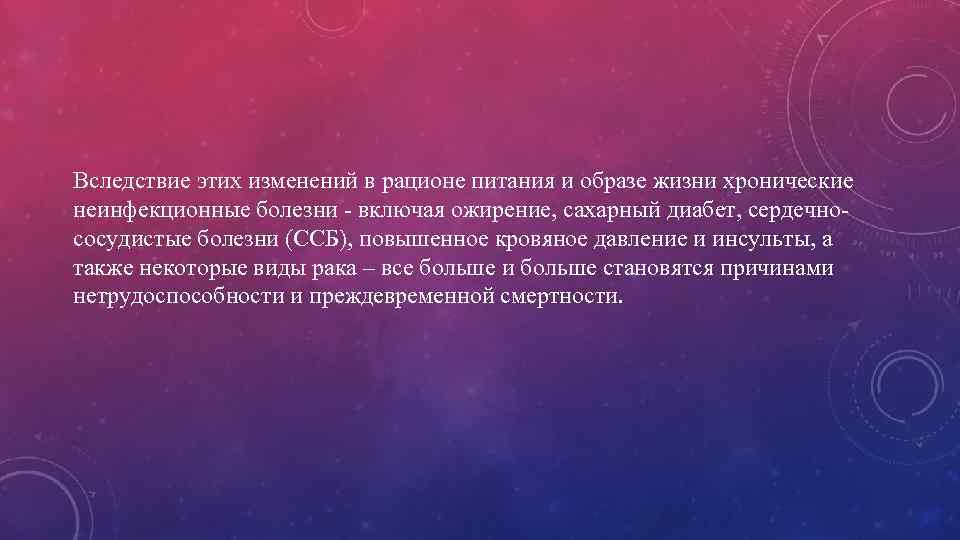 Вследствие этих изменений в рационе питания и образе жизни хронические неинфекционные болезни - включая ожирение, сахарный диабет, сердечно-сосудистые болезни (ССБ), повышенное кровяное давление и инсульты, а также некоторые виды рака – все больше и больше становятся причинами нетрудоспособности и преждевременной смертности.